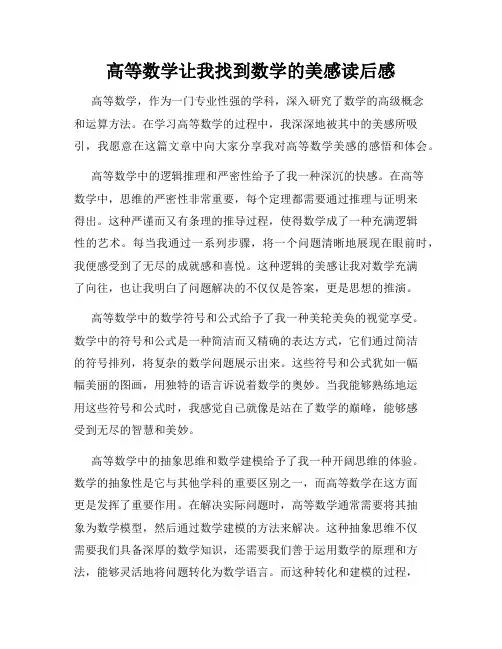 高等数学让我找到数学的美感读后感

高等数学，作为一门专业性强的学科，深入研究了数学的高级概念和运算方法。在学习高等数学的过程中，我深深地被其中的美感所吸引，我愿意在这篇文章中向大家分享我对高等数学美感的感悟和体会。

高等数学中的逻辑推理和严密性给予了我一种深沉的快感。在高等数学中，思维的严密性非常重要，每个定理都需要通过推理与证明来得出。这种严谨而又有条理的推导过程，使得数学成了一种充满逻辑性的艺术。每当我通过一系列步骤，将一个问题清晰地展现在眼前时，我便感受到了无尽的成就感和喜悦。这种逻辑的美感让我对数学充满了向往，也让我明白了问题解决的不仅仅是答案，更是思想的推演。

高等数学中的数学符号和公式给予了我一种美轮美奂的视觉享受。数学中的符号和公式是一种简洁而又精确的表达方式，它们通过简洁的符号排列，将复杂的数学问题展示出来。这些符号和公式犹如一幅幅美丽的图画，用独特的语言诉说着数学的奥妙。当我能够熟练地运用这些符号和公式时，我感觉自己就像是站在了数学的巅峰，能够感受到无尽的智慧和美妙。

高等数学中的抽象思维和数学建模给予了我一种开阔思维的体验。数学的抽象性是它与其他学科的重要区别之一，而高等数学在这方面更是发挥了重要作用。在解决实际问题时，高等数学通常需要将其抽象为数学模型，然后通过数学建模的方法来解决。这种抽象思维不仅需要我们具备深厚的数学知识，还需要我们善于运用数学的原理和方法，能够灵活地将问题转化为数学语言。而这种转化和建模的过程，